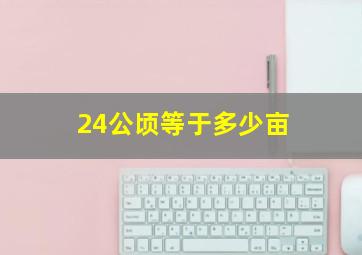 24公顷等于多少亩